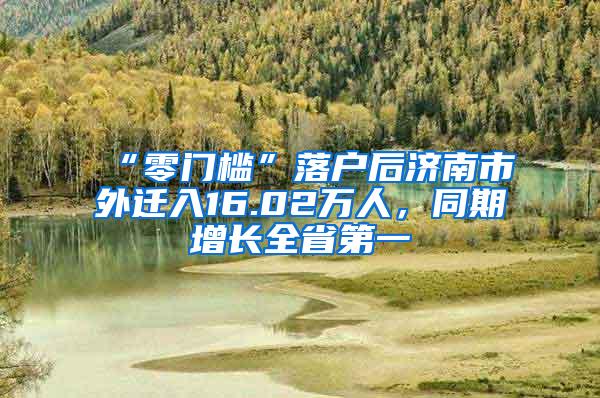 “零门槛”落户后济南市外迁入16.02万人，同期增长全省第一